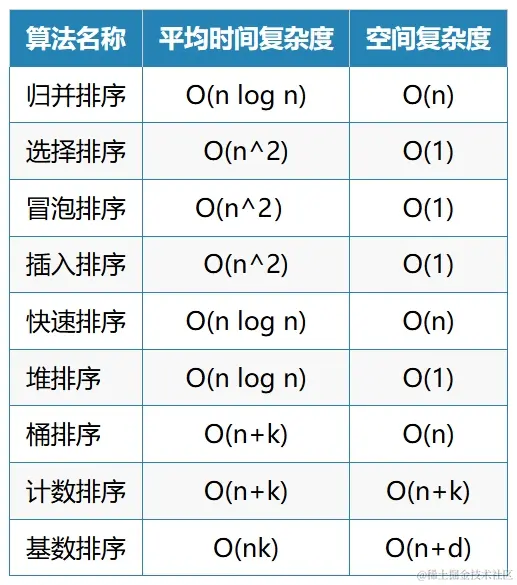 | 算法名称 | 平均时间复杂度 | 空间复杂度 |
|---|---|---|
| 归并排序 | O(n log n) | O(n) |
| 选择排序 | O(n^2) | O(1) |
| 冒泡排序 | O(n^2) | O(1) |
| 插入排序 | O(n^2) | O(1) |
| 快速排序 | O(n log n) | O(n) |
| 堆排序 | O(n log n) | O(1) |
| 桶排序 | O(n+k) | O(n) |
| 计数排序 | O(n+k) | O(n+k) |
| 基数排序 | O(nk) | O(n+d) |

@稀土掘金技术社区